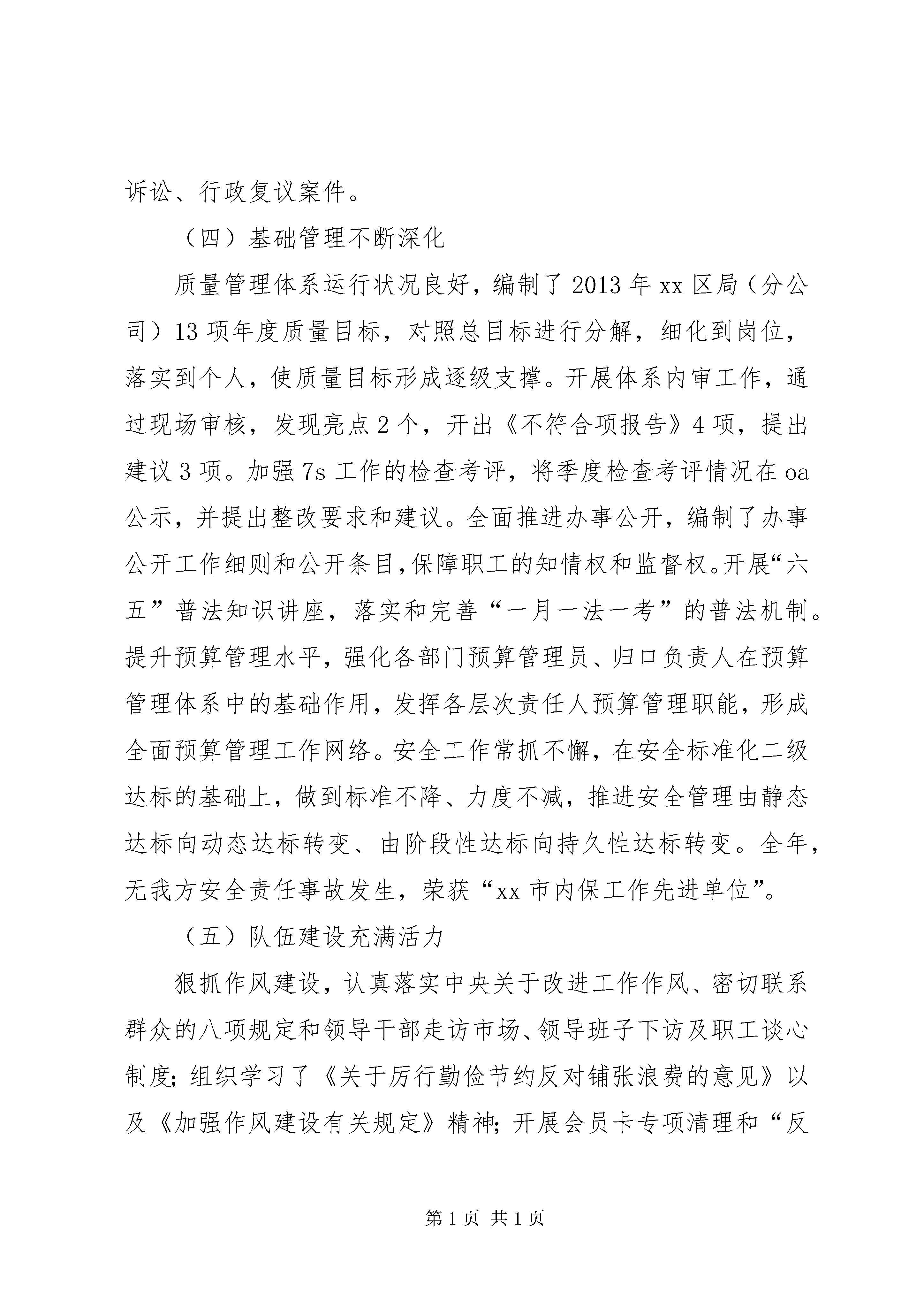 诉讼、行政复议案件。

（四）基础管理不断深化

质量管理体系运行状况良好，编制了2013年xx区局（分公司）13项年度质量目标，对照总目标进行分解，细化到岗位，落实到个人，使质量目标形成逐级支撑。开展体系内审工作，通过现场审核，发现亮点2个，开出《不符合项报告》4项，提出建议3项。加强7s工作的检查考评，将季度检查考评情况在oa公示，并提出整改要求和建议。全面推进办事公开，编制了办事公开工作细则和公开条目，保障职工的知情权和监督权。开展“六五”普法知识讲座，落实和完善“一月一法一考”的普法机制。提升预算管理水平，强化各部门预算管理员、归口负责人在预算管理体系中的基础作用，发挥各层次责任人预算管理职能，形成全面预算管理工作网络。安全工作常抓不懈，在安全标准化二级达标的基础上，做到标准不降、力度不减，推进安全管理由静态达标向动态达标转变、由阶段性达标向持久性达标转变。全年，无我方安全责任事故发生，荣获“xx市内保工作先进单位”。

（五）队伍建设充满活力

狠抓作风建设，认真落实中央关于改进工作作风、密切联系群众的八项规定和领导干部走访市场、领导班子下访及职工谈心制度；组织学习了《关于厉行勤俭节约反对铺张浪费的意见》以及《加强作风建设有关规定》精神；开展会员卡专项清理和“反

第1页 共1页